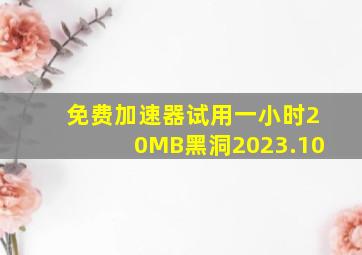 免费加速器试用一小时20MB黑洞2023.10